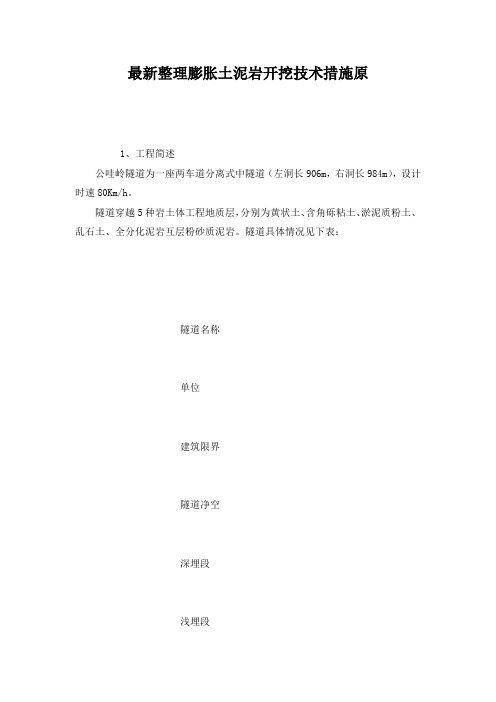 最新整理膨胀土泥岩开挖技术措施原

1、工程简述

公哇岭隧道为一座两车道分离式中隧道（左洞长 906m，右洞长 984m），设计时速 80Km/h。

隧道穿越 5 种岩土体工程地质层，分别为黄状土、含角砾粘土、淤泥质粉土、乱石土、全分化泥岩互层粉砂质泥岩。隧道具体情况见下表：

隧道名称

单位

建筑限界

隧道净空

深埋段

浅埋段